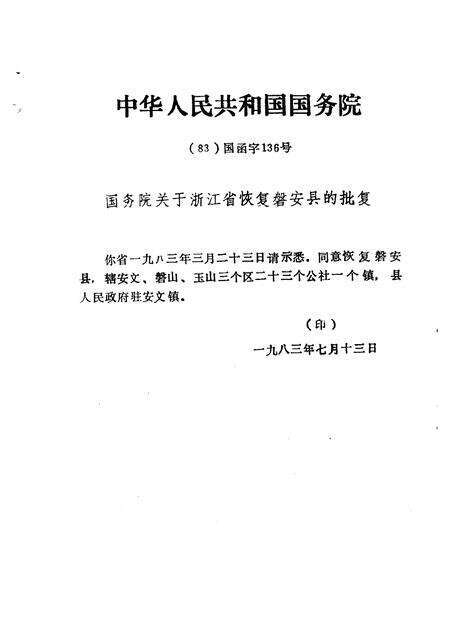 中华人民共和国国务院

（83）国函字136号

国务院关于浙江省恢复磐安县的批复

你省一九八三年三月二十三日请示悉。同意恢复磐安县，辖安文、磐山、玉山三个区二十三个公社一个镇，县人民政府驻安文镇。

（印）

一九八三年七月十三日